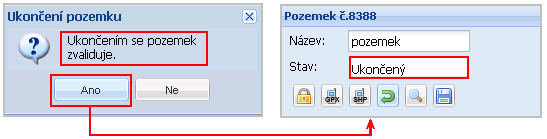 Ukončení pozemku

Ukončením se pozemek zvaliduje.

Ano

Ne

Pozemek č.8388

Název: pozemek

Stav: Ukončený

GPX

SHP